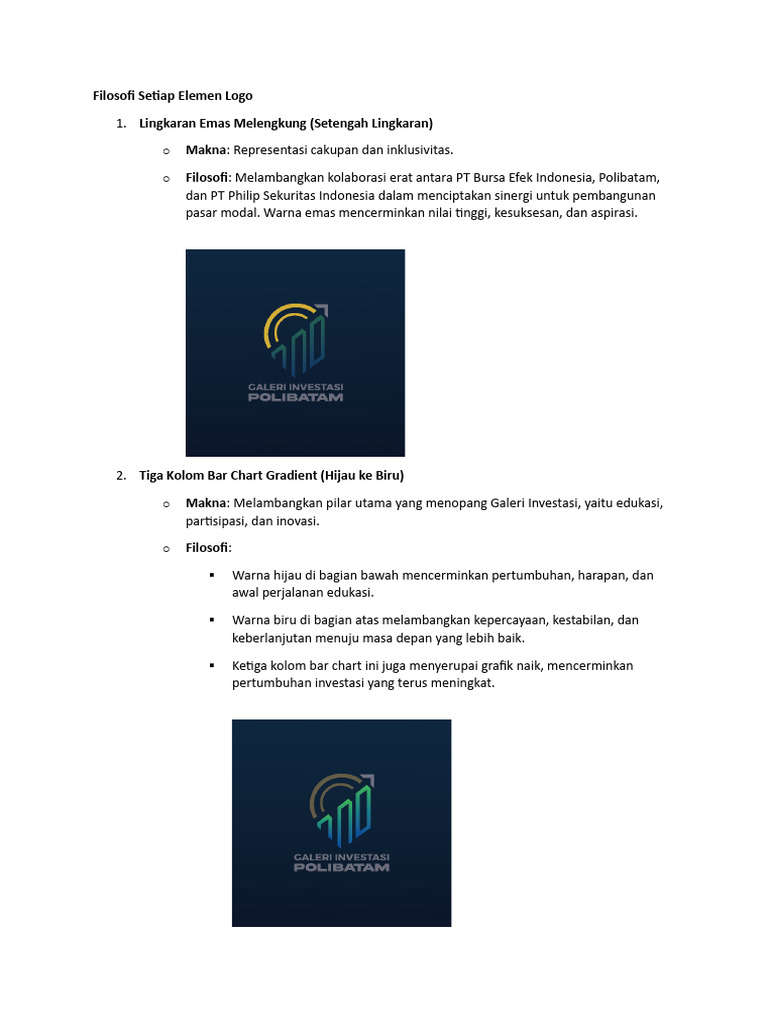 Filosofi Setiap Elemen Logo

1. Lingkaran Emas Melengkung (Setengah Lingkaran)

o Makna: Representasi cakupan dan inklusivitas.

o Filosofi: Melambangkan kolaborasi erat antara PT Bursa Efek Indonesia, Polibatam, dan PT Philip Sekuritas Indonesia dalam menciptakan sinergi untuk pembangunan pasar modal. Warna emas mencerminkan nilai tinggi, kesuksesan, dan aspirasi.

GALERI INVESTASI
POLIBATAM

2. Tiga Kolom Bar Chart Gradient (Hijau ke Biru)

o Makna: Melambangkan pilar utama yang menopang Galeri Investasi, yaitu edukasi, partisipasi, dan inovasi.

o Filosofi:

▪ Warna hijau di bagian bawah mencerminkan pertumbuhan, harapan, dan awal perjalanan edukasi.

▪ Warna biru di bagian atas melambangkan kepercayaan, kestabilan, dan keberlanjutan menuju masa depan yang lebih baik.

▪ Ketiga kolom bar chart ini juga menyerupai grafik naik, mencerminkan pertumbuhan investasi yang terus meningkat.

GALERI INVESTASI
POLIBATAM